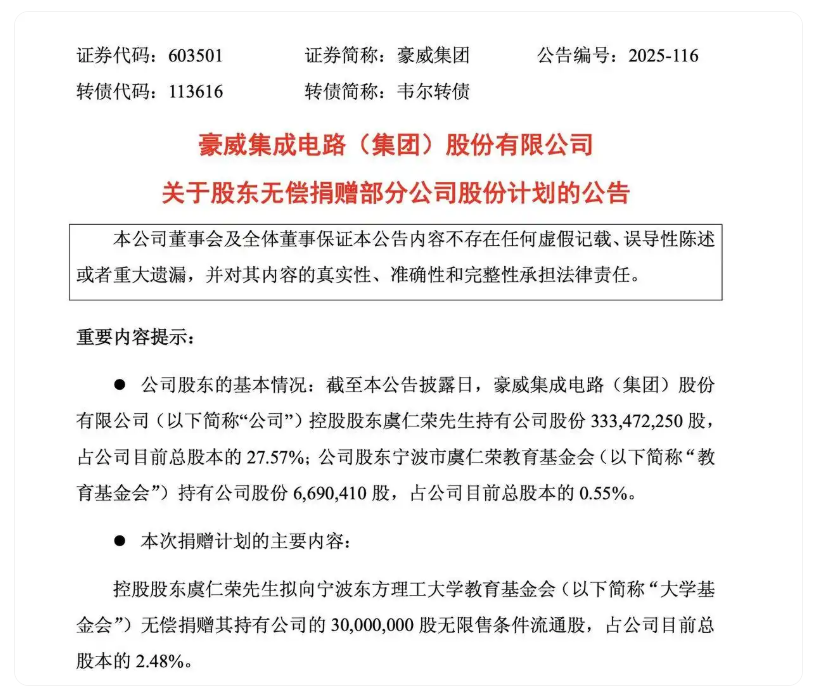 证券代码：603501　　证券简称：豪威集团　　公告编号：2025-116
转债代码：113616　　转债简称：韦尔转债

豪威集成电路（集团）股份有限公司
关于股东无偿捐赠部分公司股份计划的公告

本公司董事会及全体董事保证本公告内容不存在任何虚假记载、误导性陈述或者重大遗漏，并对其内容的真实性、准确性和完整性承担法律责任。

重要内容提示：

● 公司股东的基本情况：截至本公告披露日，豪威集成电路（集团）股份有限公司（以下简称“公司”）控股股东虞仁荣先生持有公司股份 333,472,250 股，占公司目前总股本的 27.57%；公司股东宁波市虞仁荣教育基金会（以下简称“教育基金会”）持有公司股份 6,690,410 股，占公司目前总股本的 0.55%。

● 本次捐赠计划的主要内容：

控股股东虞仁荣先生拟向宁波东方理工大学教育基金会（以下简称“大学基金会”）无偿捐赠其持有公司的 30,000,000 股无限售条件流通股，占公司目前总股本的 2.48%。